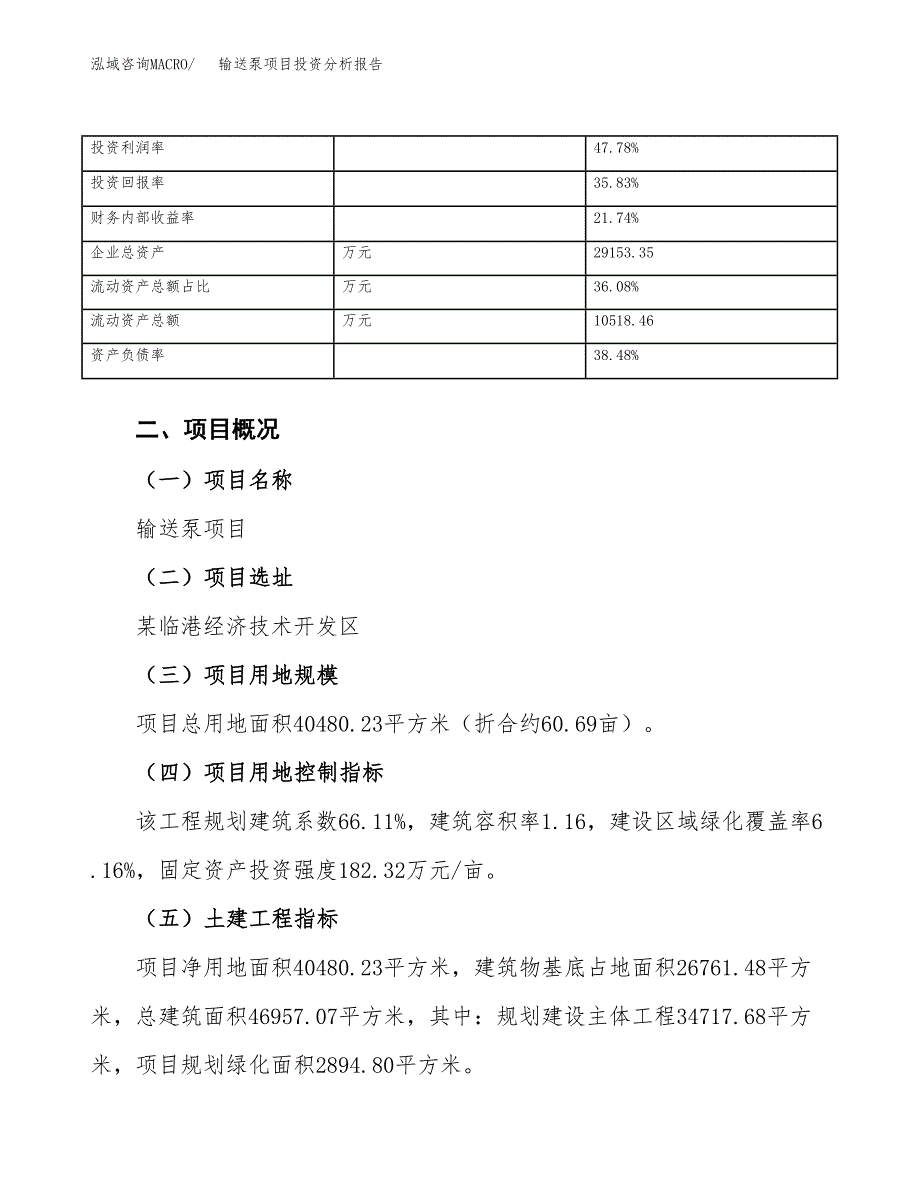 泓域咨询MACRO/　输送泵项目投资分析报告

| 投资利润率 |  | 47.78% |
|---|---|---|
| 投资回报率 |  | 35.83% |
| 财务内部收益率 |  | 21.74% |
| 企业总资产 | 万元 | 29153.35 |
| 流动资产总额占比 | 万元 | 36.08% |
| 流动资产总额 | 万元 | 10518.46 |
| 资产负债率 |  | 38.48% |

二、项目概况

（一）项目名称

输送泵项目

（二）项目选址

某临港经济技术开发区

（三）项目用地规模

项目总用地面积40480.23平方米（折合约60.69亩）。

（四）项目用地控制指标

该工程规划建筑系数66.11%，建筑容积率1.16，建设区域绿化覆盖率6.16%，固定资产投资强度182.32万元/亩。

（五）土建工程指标

项目净用地面积40480.23平方米，建筑物基底占地面积26761.48平方米，总建筑面积46957.07平方米，其中：规划建设主体工程34717.68平方米，项目规划绿化面积2894.80平方米。